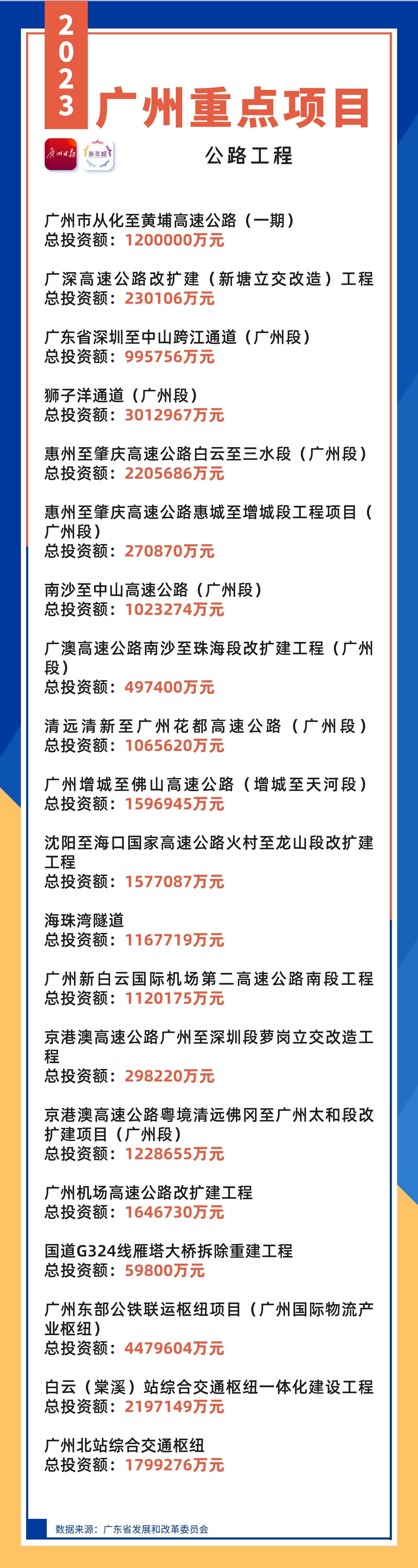 2023 广州重点项目

广州日报 新花城

公路工程

广州市从化至黄埔高速公路（一期）
总投资额：1200000万元

广深高速公路改扩建（新塘立交改造）工程
总投资额：230106万元

广东省深圳至中山跨江通道（广州段）
总投资额：995756万元

狮子洋通道（广州段）
总投资额：3012967万元

惠州至肇庆高速公路白云至三水段（广州段）
总投资额：2205686万元

惠州至肇庆高速公路惠城至增城段工程项目（广州段）
总投资额：270870万元

南沙至中山高速公路（广州段）
总投资额：1023274万元

广澳高速公路南沙至珠海段改扩建工程（广州段）
总投资额：497400万元

清远清新至广州花都高速公路（广州段）
总投资额：1065620万元

广州增城至佛山高速公路（增城至天河段）
总投资额：1596945万元

沈阳至海口国家高速公路火村至龙山段改扩建工程
总投资额：1577087万元

海珠湾隧道
总投资额：1167719万元

广州新白云国际机场第二高速公路南段工程
总投资额：1120175万元

京港澳高速公路广州至深圳段萝岗立交改造工程
总投资额：298220万元

京港澳高速公路粤境清远佛冈至广州太和段改扩建项目（广州段）
总投资额：1228655万元

广州机场高速公路改扩建工程
总投资额：1646730万元

国道G324线雁塔大桥拆除重建工程
总投资额：59800万元

广州东部公铁联运枢纽项目（广州国际物流产业枢纽）
总投资额：4479604万元

白云（棠溪）站综合交通枢纽一体化建设工程
总投资额：2197149万元

广州北站综合交通枢纽
总投资额：1799276万元

数据来源：广东省发展和改革委员会